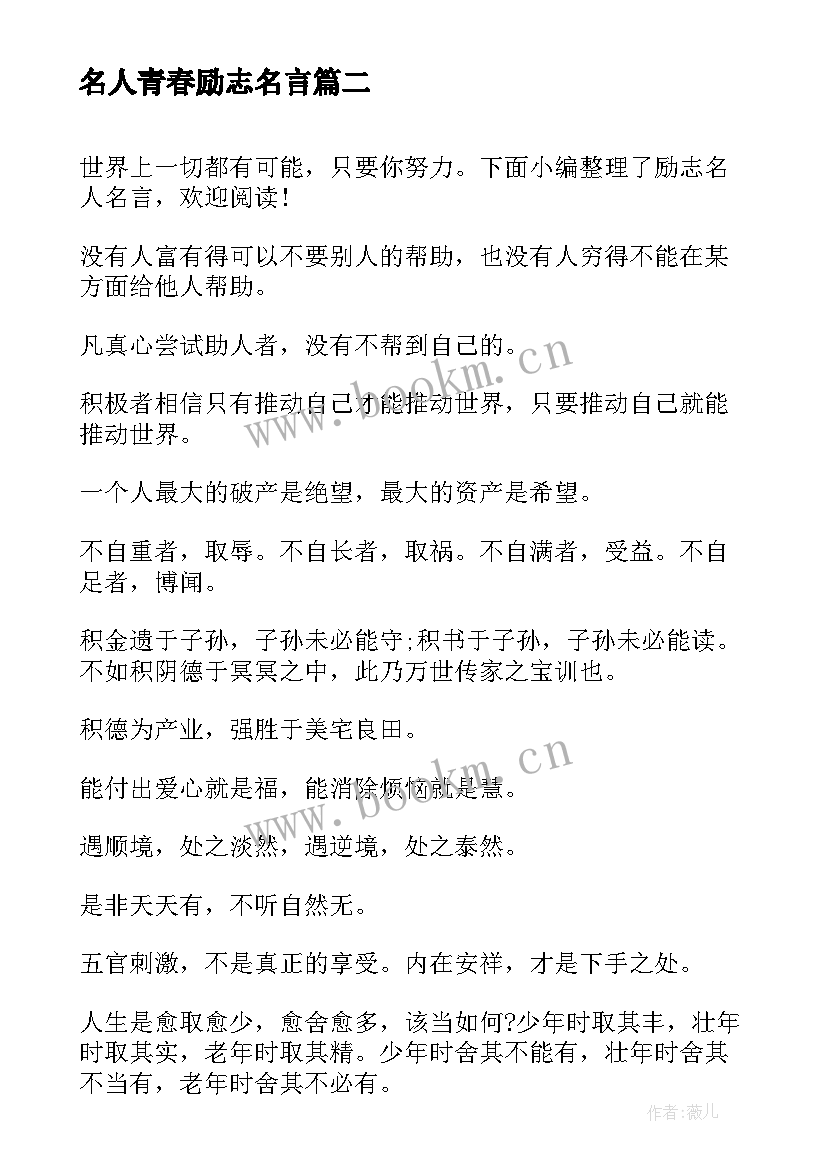 名人青春励志名言篇二

世界上一切都有可能，只要你努力。下面小编整理了励志名人名言，欢迎阅读！

没有人富有得可以不要别人的帮助，也没有人穷得不能在某方面给他人帮助。

凡真心尝试助人者，没有不帮到自己的。

积极者相信只有推动自己才能推动世界，只要推动自己就能推动世界。

一个人最大的破产是绝望，最大的资产是希望。

不自重者，取辱。不自长者，取祸。不自满者，受益。不自足者，博闻。

积金遗于子孙，子孙未必能守;积书于子孙，子孙未必能读。不如积阴德于冥冥之中，此乃万世传家之宝训也。

积德为产业，强胜于美宅良田。

能付出爱心就是福，能消除烦恼就是慧。

遇顺境，处之淡然，遇逆境，处之泰然。

是非天天有，不听自然无。

五官刺激，不是真正的享受。内在安祥，才是下手之处。

人生是愈取愈少，愈舍愈多，该当如何?少年时取其丰，壮年时取其实，老年时取其精。少年时舍其不能有，壮年时舍其不当有，老年时舍其不必有。

www.bookm.cn

www.bookm.cn

作者:薇儿